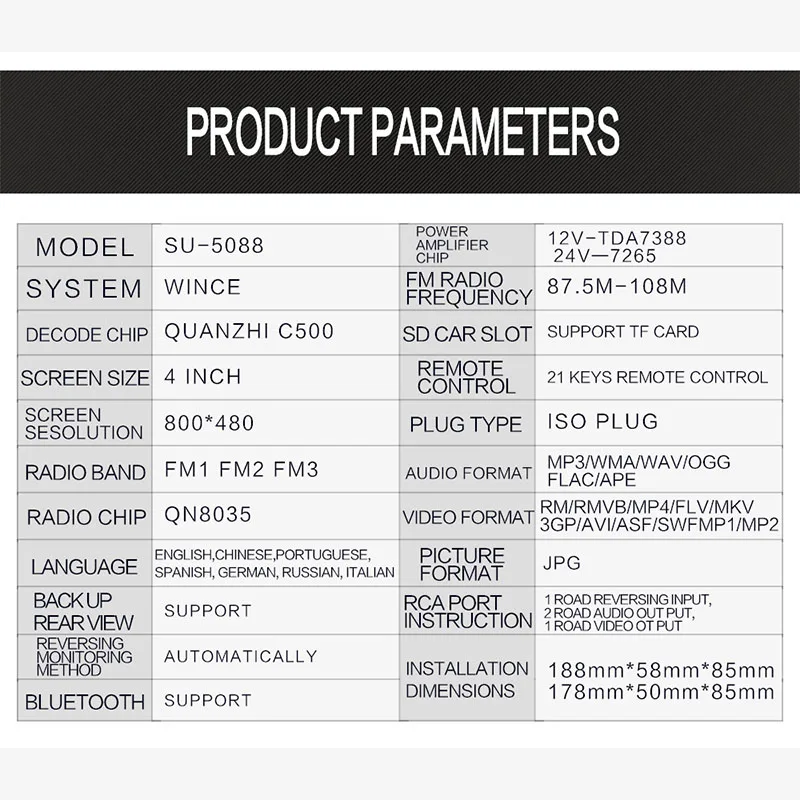 PRODUCT PARAMETERS

| MODEL | SU-5088 | POWER AMPLIFIER CHIP | 12V-TDA7388 24V—7265 |
|---|---|---|---|
| SYSTEM | WINCE | FM RADIO FREQUENCY | 87.5M-108M |
| DECODE CHIP | QUANZHI C500 | SD CAR SLOT | SUPPORT TF CARD |
| SCREEN SIZE | 4 INCH | REMOTE CONTROL | 21 KEYS REMOTE CONTROL |
| SCREEN SESOLUTION | 800*480 | PLUG TYPE | ISO PLUG |
| RADIO BAND | FM1 FM2 FM3 | AUDIO FORMAT | MP3/WMA/WAV/OGG FLAC/APE |
| RADIO CHIP | QN8035 | VIDEO FORMAT | RM/RMVB/MP4/FLV/MKV 3GP/AVI/ASF/SWFMP1/MP2 |
| LANGUAGE | ENGLISH,CHINESE,PORTUGUESE, SPANISH, GERMAN, RUSSIAN, ITALIAN | PICTURE FORMAT | JPG |
| BACK UP REAR VIEW | SUPPORT | RCA PORT INSTRUCTION | 1 ROAD REVERSING INPUT, 2 ROAD AUDIO OUT PUT, 1 ROAD VIDEO OT PUT |
| REVERSING MONITORING METHOD | AUTOMATICALLY | INSTALLATION DIMENSIONS | 188mm*58mm*85mm 178mm*50mm*85mm |
| BLUETOOTH | SUPPORT | | |